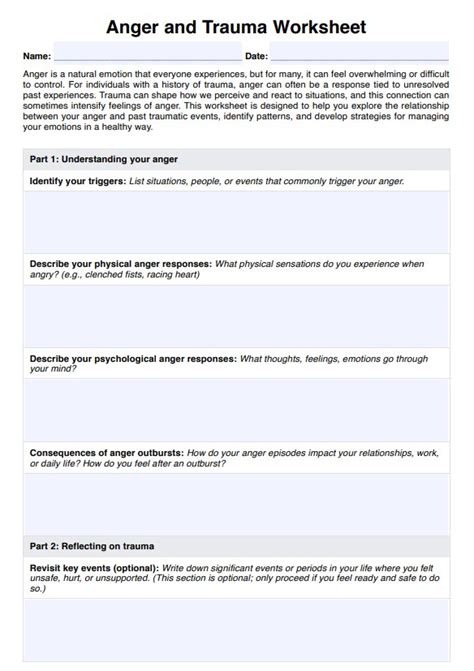 Anger and Trauma Worksheet

Name: Date:

Anger is a natural emotion that everyone experiences, but for many, it can feel overwhelming or difficult to control. For individuals with a history of trauma, anger can often be a response tied to unresolved past experiences. Trauma can shape how we perceive and react to situations, and this connection can sometimes intensify feelings of anger. This worksheet is designed to help you explore the relationship between your anger and past traumatic events, identify patterns, and develop strategies for managing your emotions in a healthy way.

Part 1: Understanding your anger

Identify your triggers: List situations, people, or events that commonly trigger your anger.

Describe your physical anger responses: What physical sensations do you experience when angry? (e.g., clenched fists, racing heart)

Describe your psychological anger responses: What thoughts, feelings, emotions go through your mind?

Consequences of anger outbursts: How do your anger episodes impact your relationships, work, or daily life? How do you feel after an outburst?

Part 2: Reflecting on trauma

Revisit key events (optional): Write down significant events or periods in your life where you felt unsafe, hurt, or unsupported. (This section is optional; only proceed if you feel ready and safe to do so.)